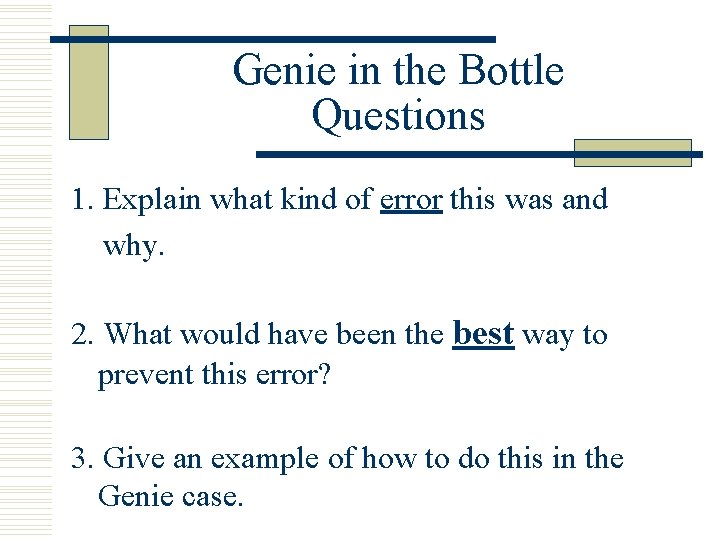 Genie in the Bottle Questions

1. Explain what kind of error this was and why.

2. What would have been the best way to prevent this error?

3. Give an example of how to do this in the Genie case.